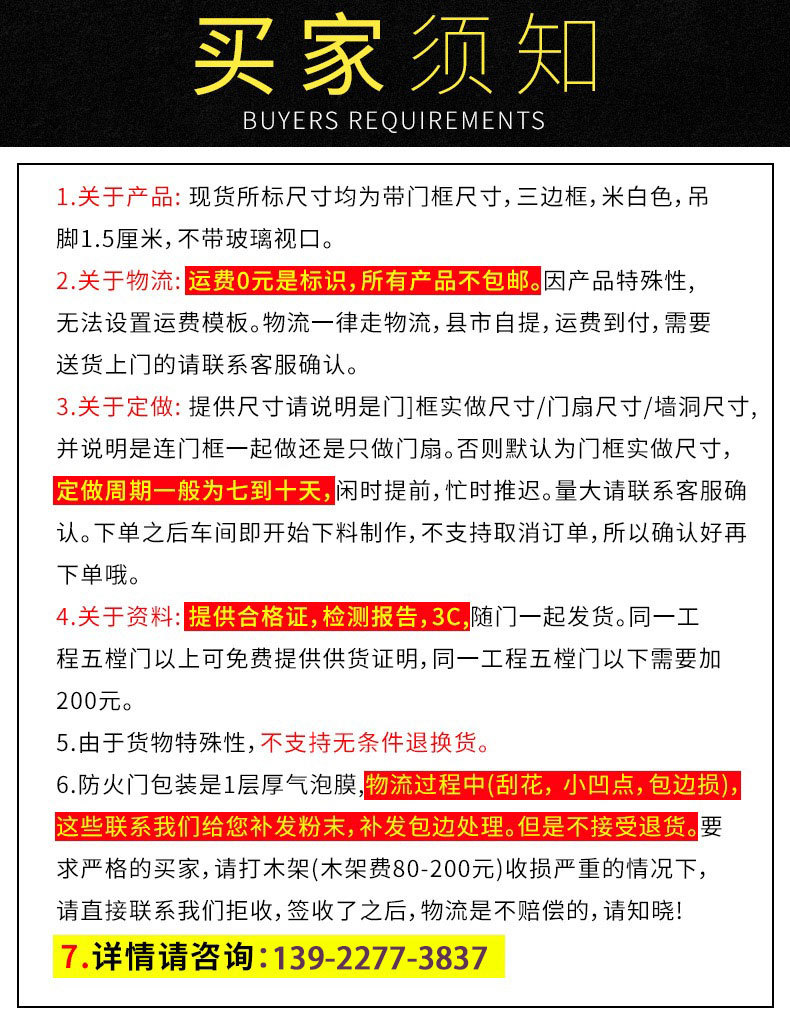 买家须知
BUYERS REQUIREMENTS

1.关于产品: 现货所标尺寸均为带门框尺寸，三边框，米白色，吊脚1.5厘米，不带玻璃视口。

2.关于物流: 运费0元是标识，所有产品不包邮。因产品特殊性，无法设置运费模板。物流一律走物流，县市自提，运费到付，需要送货上门的请联系客服确认。

3.关于定做: 提供尺寸请说明是门]框实做尺寸/门扇尺寸/墙洞尺寸，并说明是连门框一起做还是只做门扇。否则默认为门框实做尺寸，定做周期一般为七到十天，闲时提前，忙时推迟。量大请联系客服确认。下单之后车间即开始下料制作，不支持取消订单，所以确认好再下单哦。

4.关于资料: 提供合格证，检测报告，3C，随门一起发货。同一工程五樘门以上可免费提供供货证明，同一工程五樘门以下需要加200元。

5.由于货物特殊性，不支持无条件退换货。

6.防火门包装是1层厚气泡膜，物流过程中(刮花，小凹点，包边损)，这些联系我们给您补发粉末，补发包边处理。但是不接受退货。要求严格的买家，请打木架(木架费80-200元)收损严重的情况下，请直接联系我们拒收，签收了之后，物流是不赔偿的，请知晓!

7.详情请咨询:139-2277-3837